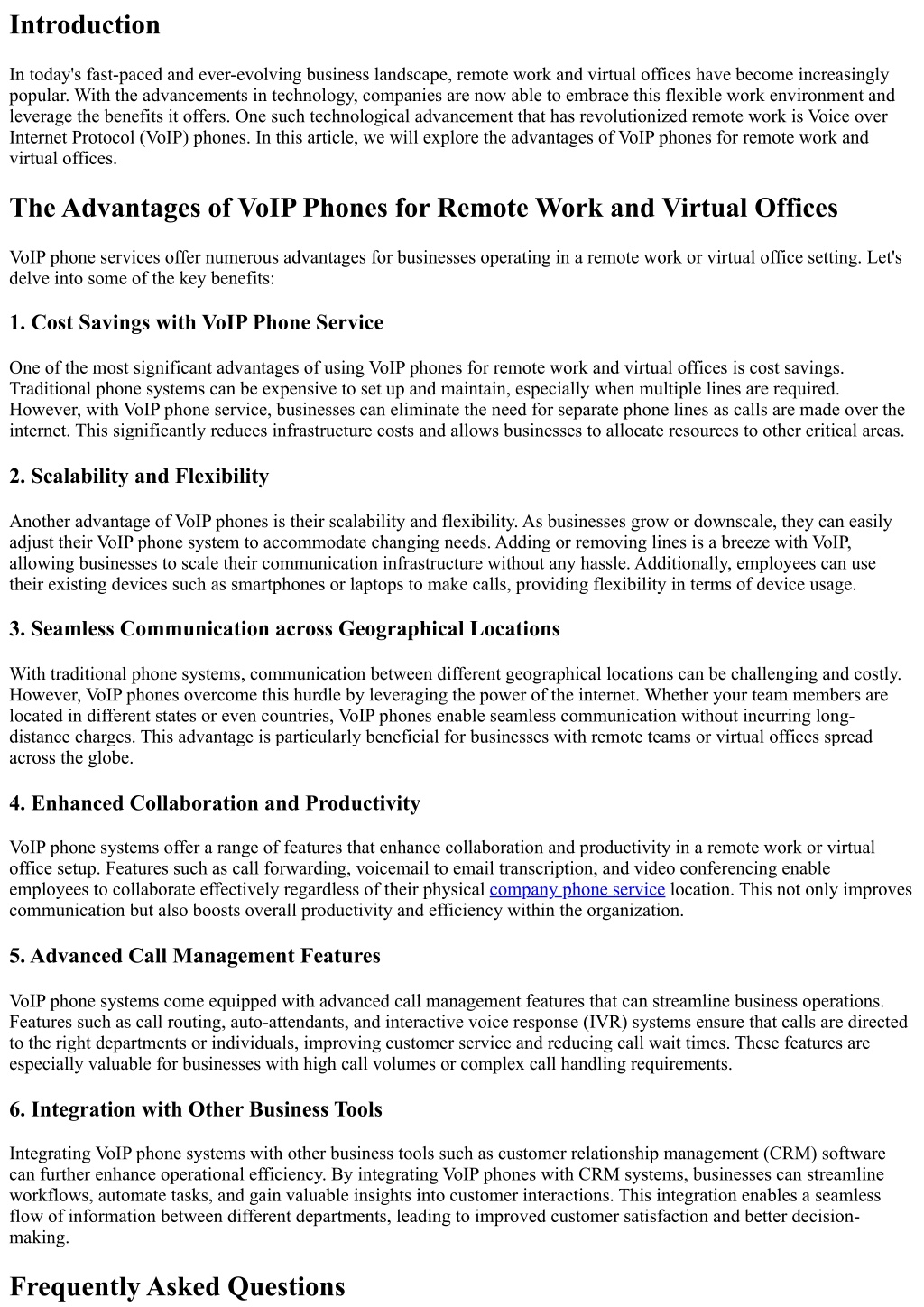 Introduction

In today's fast-paced and ever-evolving business landscape, remote work and virtual offices have become increasingly popular. With the advancements in technology, companies are now able to embrace this flexible work environment and leverage the benefits it offers. One such technological advancement that has revolutionized remote work is Voice over Internet Protocol (VoIP) phones. In this article, we will explore the advantages of VoIP phones for remote work and virtual offices.

The Advantages of VoIP Phones for Remote Work and Virtual Offices

VoIP phone services offer numerous advantages for businesses operating in a remote work or virtual office setting. Let's delve into some of the key benefits:

1. Cost Savings with VoIP Phone Service

One of the most significant advantages of using VoIP phones for remote work and virtual offices is cost savings. Traditional phone systems can be expensive to set up and maintain, especially when multiple lines are required. However, with VoIP phone service, businesses can eliminate the need for separate phone lines as calls are made over the internet. This significantly reduces infrastructure costs and allows businesses to allocate resources to other critical areas.

2. Scalability and Flexibility

Another advantage of VoIP phones is their scalability and flexibility. As businesses grow or downscale, they can easily adjust their VoIP phone system to accommodate changing needs. Adding or removing lines is a breeze with VoIP, allowing businesses to scale their communication infrastructure without any hassle. Additionally, employees can use their existing devices such as smartphones or laptops to make calls, providing flexibility in terms of device usage.

3. Seamless Communication across Geographical Locations

With traditional phone systems, communication between different geographical locations can be challenging and costly. However, VoIP phones overcome this hurdle by leveraging the power of the internet. Whether your team members are located in different states or even countries, VoIP phones enable seamless communication without incurring long-distance charges. This advantage is particularly beneficial for businesses with remote teams or virtual offices spread across the globe.

4. Enhanced Collaboration and Productivity

VoIP phone systems offer a range of features that enhance collaboration and productivity in a remote work or virtual office setup. Features such as call forwarding, voicemail to email transcription, and video conferencing enable employees to collaborate effectively regardless of their physical company phone service location. This not only improves communication but also boosts overall productivity and efficiency within the organization.

5. Advanced Call Management Features

VoIP phone systems come equipped with advanced call management features that can streamline business operations. Features such as call routing, auto-attendants, and interactive voice response (IVR) systems ensure that calls are directed to the right departments or individuals, improving customer service and reducing call wait times. These features are especially valuable for businesses with high call volumes or complex call handling requirements.

6. Integration with Other Business Tools

Integrating VoIP phone systems with other business tools such as customer relationship management (CRM) software can further enhance operational efficiency. By integrating VoIP phones with CRM systems, businesses can streamline workflows, automate tasks, and gain valuable insights into customer interactions. This integration enables a seamless flow of information between different departments, leading to improved customer satisfaction and better decision-making.

Frequently Asked Questions